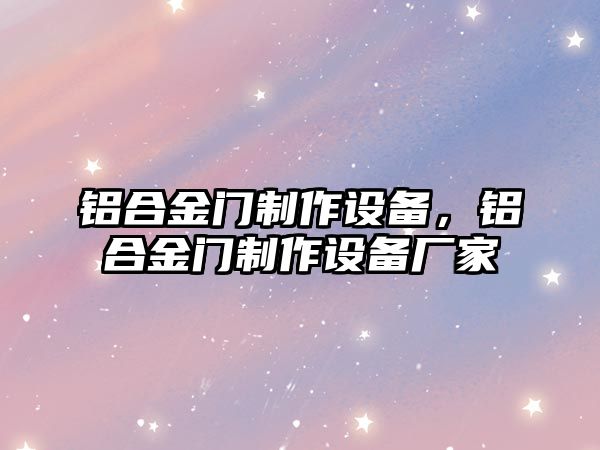 铝合金门制作设备，铝合金门制作设备厂家